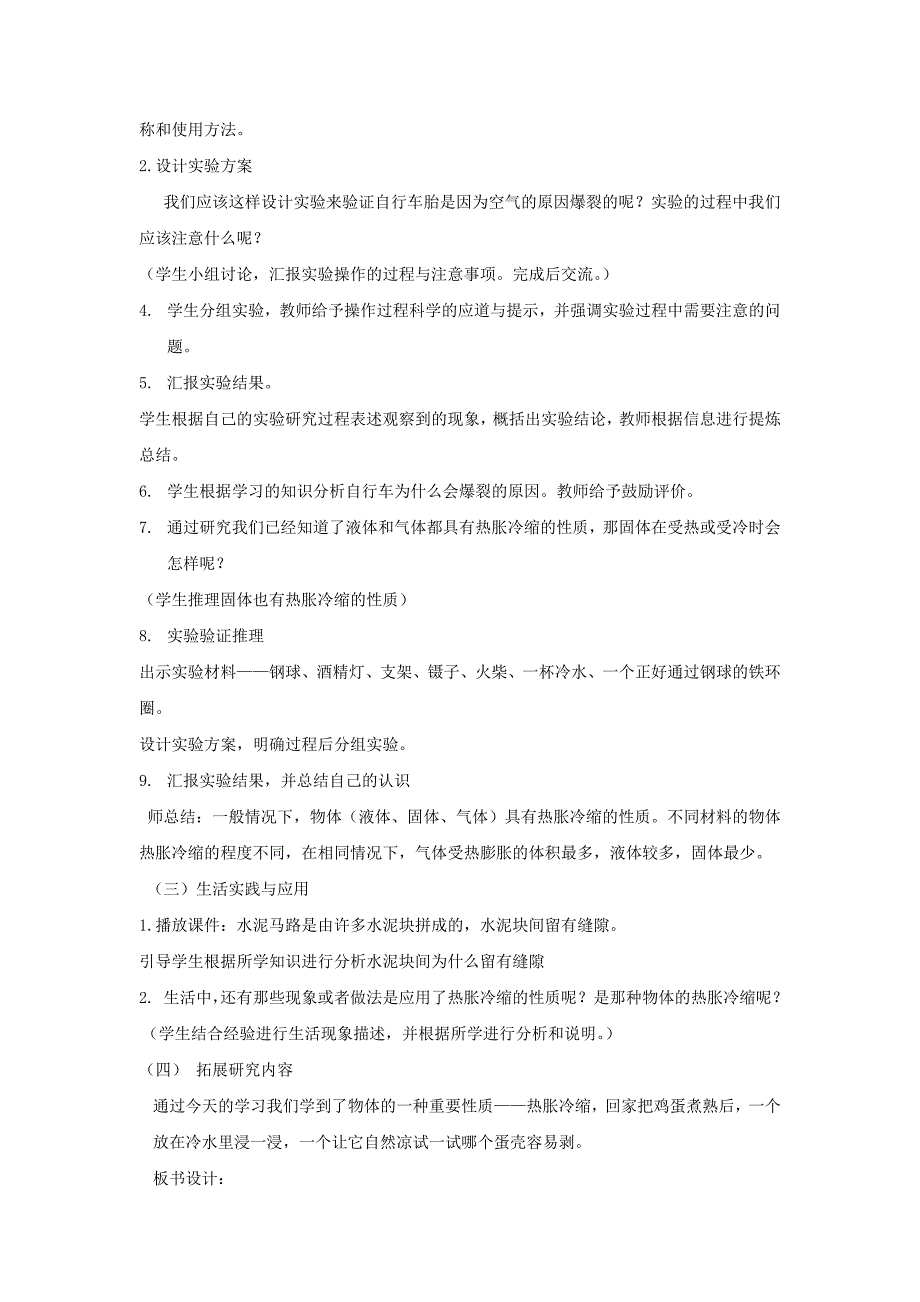 称和使用方法。

2.设计实验方案

我们应该这样设计实验来验证自行车胎是因为空气的原因爆裂的呢？实验的过程中我们应该注意什么呢？

（学生小组讨论，汇报实验操作的过程与注意事项。完成后交流。）

4. 学生分组实验，教师给予操作过程科学的应道与提示，并强调实验过程中需要注意的问题。

5. 汇报实验结果。

学生根据自己的实验研究过程表述观察到的现象，概括出实验结论，教师根据信息进行提炼总结。

6. 学生根据学习的知识分析自行车为什么会爆裂的原因。教师给予鼓励评价。

7. 通过研究我们已经知道了液体和气体都具有热胀冷缩的性质，那固体在受热或受冷时会怎样呢？

（学生推理固体也有热胀冷缩的性质）

8. 实验验证推理

出示实验材料——钢球、酒精灯、支架、镊子、火柴、一杯冷水、一个正好通过钢球的铁环圈。

设计实验方案，明确过程后分组实验。

9. 汇报实验结果，并总结自己的认识

师总结：一般情况下，物体（液体、固体、气体）具有热胀冷缩的性质。不同材料的物体热胀冷缩的程度不同，在相同情况下，气体受热膨胀的体积最多，液体较多，固体最少。

（三）生活实践与应用

1.播放课件：水泥马路是由许多水泥块拼成的，水泥块间留有缝隙。

引导学生根据所学知识进行分析水泥块间为什么留有缝隙

2. 生活中，还有那些现象或者做法是应用了热胀冷缩的性质呢？是那种物体的热胀冷缩呢？

（学生结合经验进行生活现象描述，并根据所学进行分析和说明。）

（四） 拓展研究内容

通过今天的学习我们学到了物体的一种重要性质——热胀冷缩，回家把鸡蛋煮熟后，一个放在冷水里浸一浸，一个让它自然凉试一试哪个蛋壳容易剥。

板书设计：